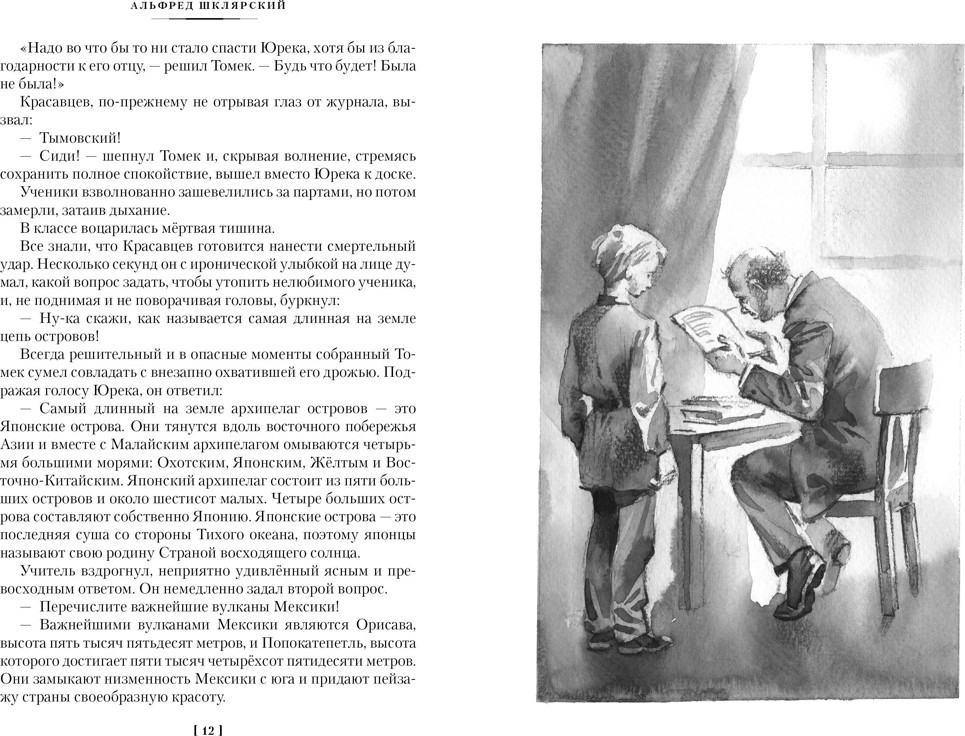 АЛЬФРЕД ШКЛЯРСКИЙ

«Надо во что бы то ни стало спасти Юрека, хотя бы из благодарности к его отцу, — решил Томек. — Будь что будет! Была не была!»

Красавцев, по-прежнему не отрывая глаз от журнала, вызвал:

— Тымовский!

— Сиди! — шепнул Томек и, скрывая волнение, стремясь сохранить полное спокойствие, вышел вместо Юрека к доске.

Ученики взволнованно зашевелились за партами, но потом замерли, затаив дыхание.

В классе воцарилась мёртвая тишина.

Все знали, что Красавцев готовится нанести смертельный удар. Несколько секунд он с иронической улыбкой на лице думал, какой вопрос задать, чтобы утопить нелюбимого ученика, и, не поднимая и не поворачивая головы, буркнул:

— Ну-ка скажи, как называется самая длинная на земле цепь островов!

Всегда решительный и в опасные моменты собранный Томек сумел совладать с внезапно охватившей его дрожью. Подражая голосу Юрека, он ответил:

— Самый длинный на земле архипелаг островов — это Японские острова. Они тянутся вдоль восточного побережья Азии и вместе с Малайским архипелагом омываются четырьмя большими морями: Охотским, Японским, Жёлтым и Восточно-Китайским. Японский архипелаг состоит из пяти больших островов и около шестисот малых. Четыре больших острова составляют собственно Японию. Японские острова — это последняя суша со стороны Тихого океана, поэтому японцы называют свою родину Страной восходящего солнца.

Учитель вздрогнул, неприятно удивлённый ясным и превосходным ответом. Он немедленно задал второй вопрос.

— Перечислите важнейшие вулканы Мексики!

— Важнейшими вулканами Мексики являются Орисава, высота пять тысяч пятьдесят метров, и Попокатепетль, высота которого достигает пяти тысяч четырёхсот пятидесяти метров. Они замыкают низменность Мексики с юга и придают пейзажу страны своеобразную красоту.

[ 12 ]